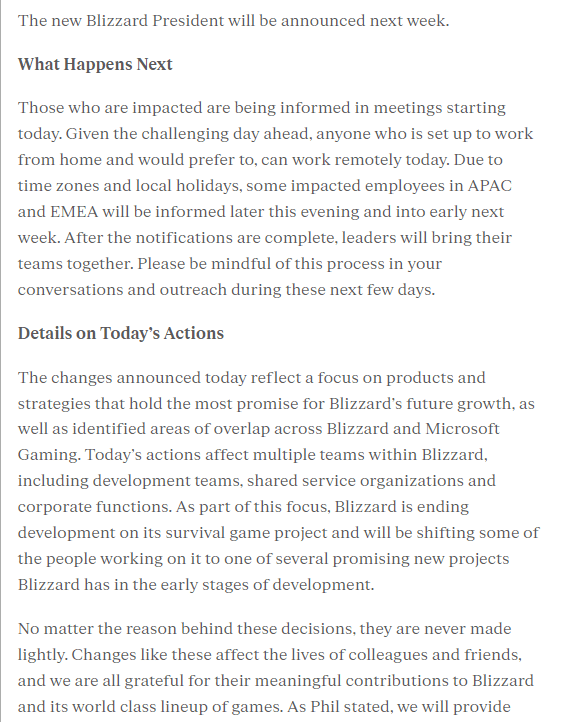 The new Blizzard President will be announced next week.

What Happens Next

Those who are impacted are being informed in meetings starting today. Given the challenging day ahead, anyone who is set up to work from home and would prefer to, can work remotely today. Due to time zones and local holidays, some impacted employees in APAC and EMEA will be informed later this evening and into early next week. After the notifications are complete, leaders will bring their teams together. Please be mindful of this process in your conversations and outreach during these next few days.

Details on Today's Actions

The changes announced today reflect a focus on products and strategies that hold the most promise for Blizzard's future growth, as well as identified areas of overlap across Blizzard and Microsoft Gaming. Today's actions affect multiple teams within Blizzard, including development teams, shared service organizations and corporate functions. As part of this focus, Blizzard is ending development on its survival game project and will be shifting some of the people working on it to one of several promising new projects Blizzard has in the early stages of development.

No matter the reason behind these decisions, they are never made lightly. Changes like these affect the lives of colleagues and friends, and we are all grateful for their meaningful contributions to Blizzard and its world class lineup of games. As Phil stated, we will provide